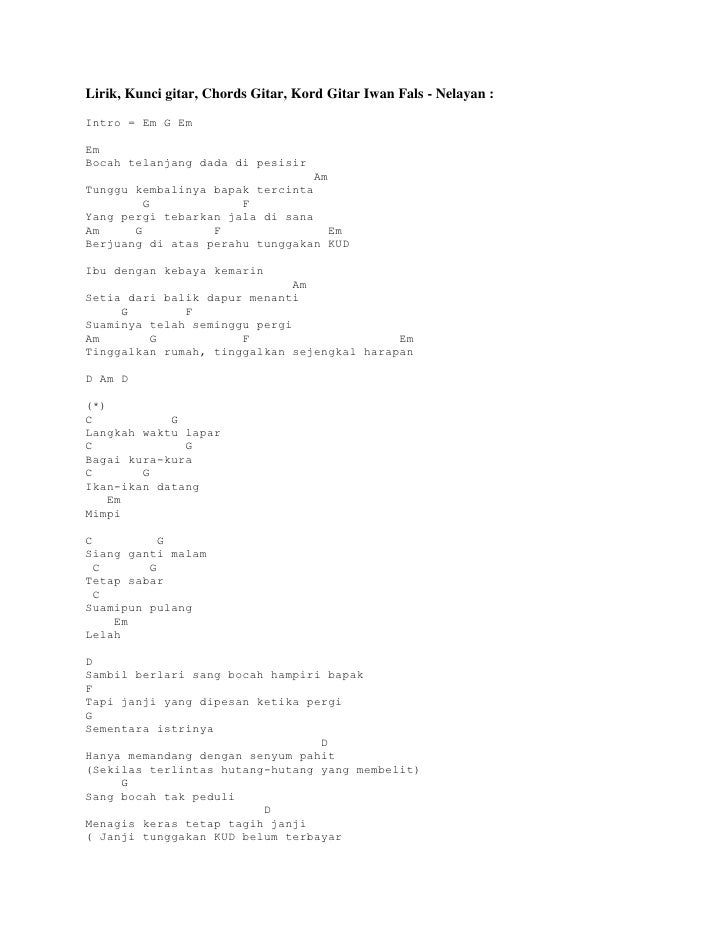 Lirik, Kunci gitar, Chords Gitar, Kord Gitar Iwan Fals - Nelayan :

Intro = Em G Em

Em
Bocah telanjang dada di pesisir
Am
Tunggu kembalinya bapak tercinta
G F
Yang pergi tebarkan jala di sana
Am G F Em
Berjuang di atas perahu tunggakan KUD

Ibu dengan kebaya kemarin
Am
Setia dari balik dapur menanti
G F
Suaminya telah seminggu pergi
Am G F Em
Tinggalkan rumah, tinggalkan sejengkal harapan

D Am D

(*)
C G
Langkah waktu lapar
C G
Bagai kura-kura
C G
Ikan-ikan datang
Em
Mimpi

C G
Siang ganti malam
C G
Tetap sabar
C
Suamipun pulang
Em
Lelah

D
Sambil berlari sang bocah hampiri bapak
F
Tapi janji yang dipesan ketika pergi
G
Sementara istrinya
D
Hanya memandang dengan senyum pahit
(Sekilas terlintas hutang-hutang yang membelit)
G
Sang bocah tak peduli
D
Menagis keras tetap tagih janji
( Janji tunggakan KUD belum terbayar